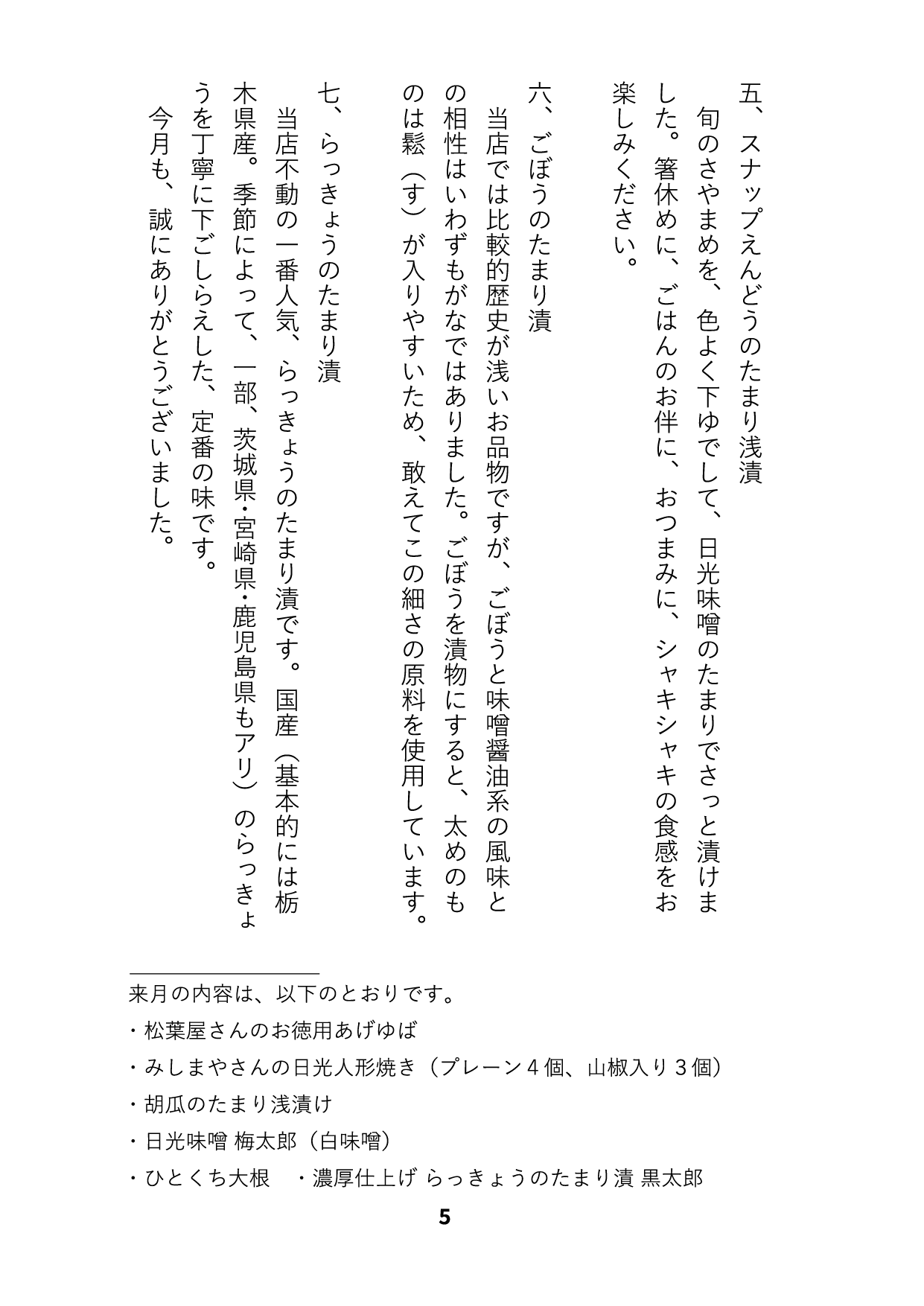 五、スナップえんどうのたまり浅漬

旬のさやまめを、色よく下ゆでして、日光味噌のたまりでさっと漬けました。箸休めに、ごはんのお伴に、おつまみに、シャキシャキの食感をお楽しみください。

六、ごぼうのたまり漬

当店では比較的歴史が浅いお品物ですが、ごぼうと味噌醤油系の風味との相性はいわずもがなではありました。ごぼうを漬物にすると、太めのものは鬆（す）が入りやすいため、敢えてこの細さの原料を使用しています。

七、らっきょうのたまり漬

当店不動の一番人気、らっきょうのたまり漬です。国産（基本的には栃木県産。季節によって、一部、茨城県・宮崎県・鹿児島県もアリ）のらっきょうを丁寧に下ごしらえした、定番の味です。

今月も、誠にありがとうございました。

来月の内容は、以下のとおりです。

・松葉屋さんのお徳用あげゆば

・みしまやさんの日光人形焼き（プレーン４個、山椒入り３個）

・胡瓜のたまり浅漬け

・日光味噌 梅太郎（白味噌）

・ひとくち大根　・濃厚仕上げ らっきょうのたまり漬 黒太郎

5